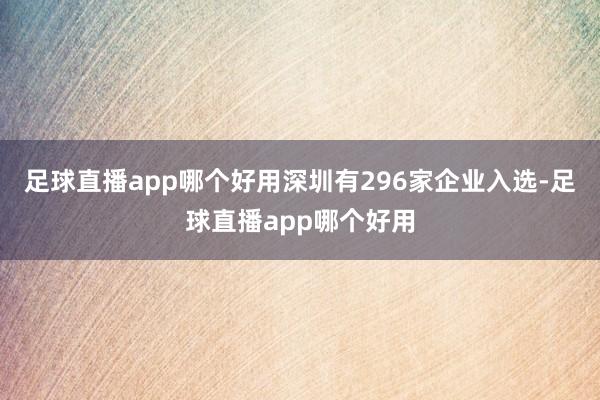 足球直播app哪个好用深圳有296家企业入选-足球直播app哪个好用